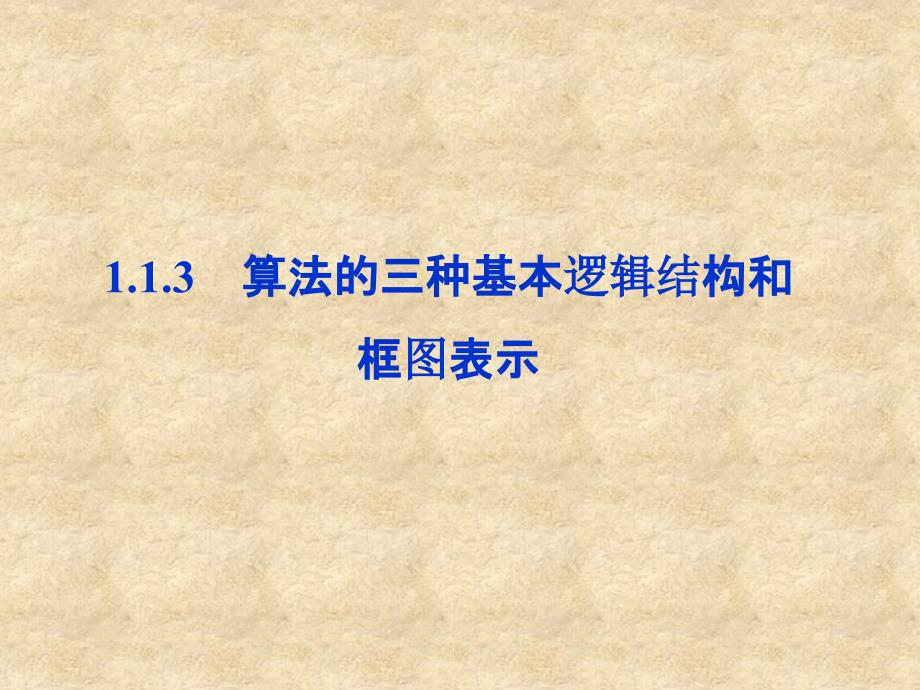 1.1.3 算法的三种基本逻辑结构和框图表示